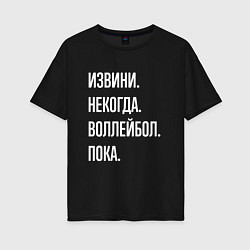 ИЗВИНИ.
НЕКОГДА.
ВОЛЛЕЙБОЛ.
ПОКА.